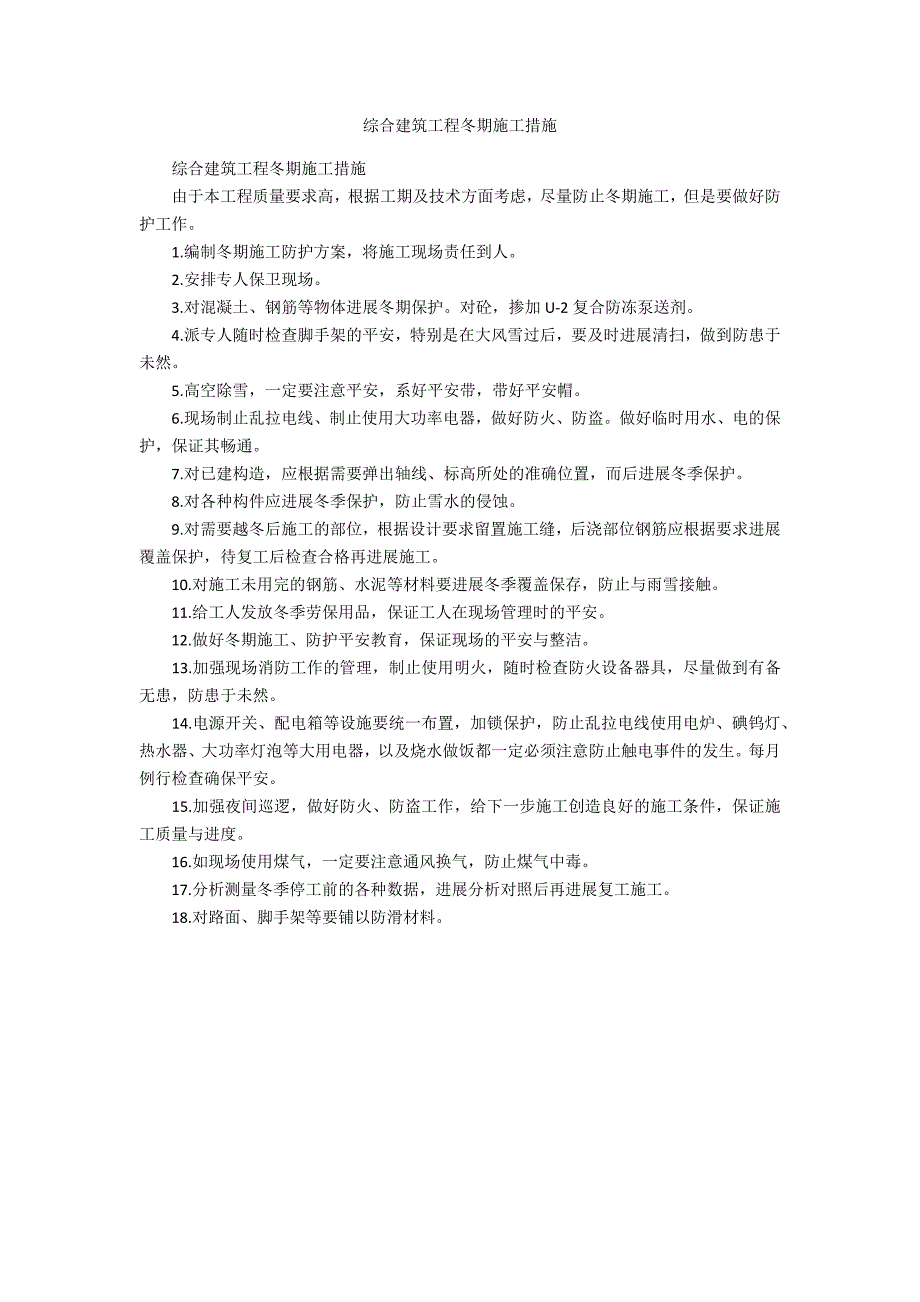 综合建筑工程冬期施工措施

综合建筑工程冬期施工措施

由于本工程质量要求高，根据工期及技术方面考虑，尽量防止冬期施工，但是要做好防护工作。

1.编制冬期施工防护方案，将施工现场责任到人。

2.安排专人保卫现场。

3.对混凝土、钢筋等物体进展冬期保护。对砼，掺加 U-2 复合防冻泵送剂。

4.派专人随时检查脚手架的平安，特别是在大风雪过后，要及时进展清扫，做到防患于未然。

5.高空除雪，一定要注意平安，系好平安带，带好平安帽。

6.现场制止乱拉电线、制止使用大功率电器，做好防火、防盗。做好临时用水、电的保护，保证其畅通。

7.对已建构造，应根据需要弹出轴线、标高所处的准确位置，而后进展冬季保护。

8.对各种构件应进展冬季保护，防止雪水的侵蚀。

9.对需要越冬后施工的部位，根据设计要求留置施工缝，后浇部位钢筋应根据要求进展覆盖保护，待复工后检查合格再进展施工。

10.对施工未用完的钢筋、水泥等材料要进展冬季覆盖保存，防止与雨雪接触。

11.给工人发放冬季劳保用品，保证工人在现场管理时的平安。

12.做好冬期施工、防护平安教育，保证现场的平安与整洁。

13.加强现场消防工作的管理，制止使用明火，随时检查防火设备器具，尽量做到有备无患，防患于未然。

14.电源开关、配电箱等设施要统一布置，加锁保护，防止乱拉电线使用电炉、碘钨灯、热水器、大功率灯泡等大用电器，以及烧水做饭都一定必须注意防止触电事件的发生。每月例行检查确保平安。

15.加强夜间巡逻，做好防火、防盗工作，给下一步施工创造良好的施工条件，保证施工质量与进度。

16.如现场使用煤气，一定要注意通风换气，防止煤气中毒。

17.分析测量冬季停工前的各种数据，进展分析对照后再进展复工施工。

18.对路面、脚手架等要铺以防滑材料。